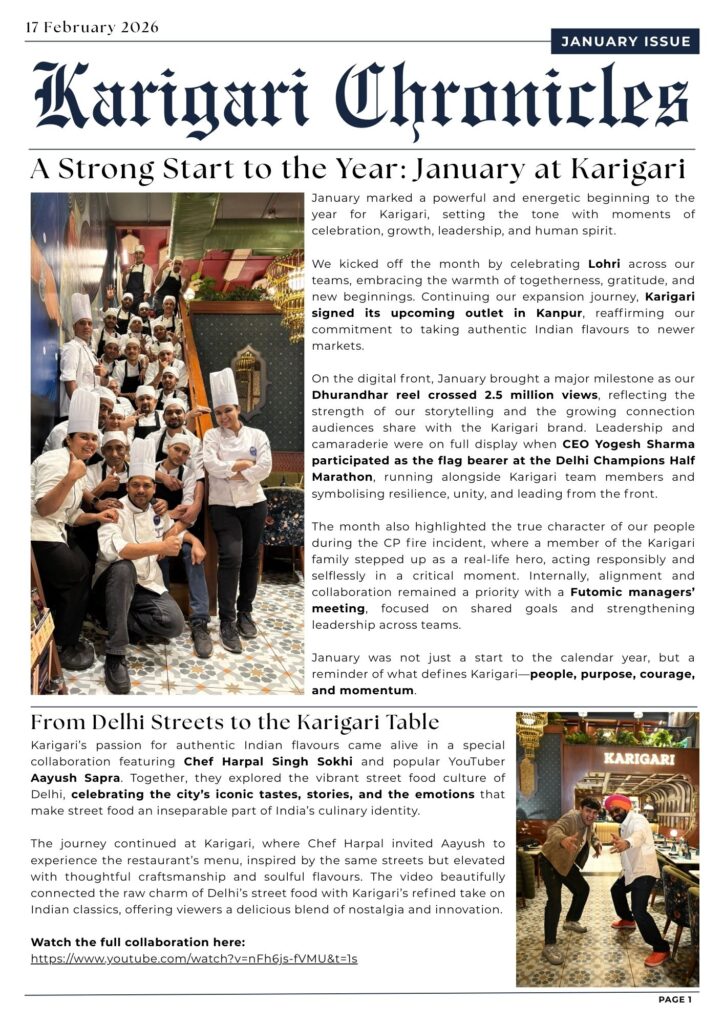 17 February 2026

JANUARY ISSUE

Karigari Chronicles

A Strong Start to the Year: January at Karigari

January marked a powerful and energetic beginning to the year for Karigari, setting the tone with moments of celebration, growth, leadership, and human spirit.

We kicked off the month by celebrating Lohri across our teams, embracing the warmth of togetherness, gratitude, and new beginnings. Continuing our expansion journey, Karigari signed its upcoming outlet in Kanpur, reaffirming our commitment to taking authentic Indian flavours to newer markets.

On the digital front, January brought a major milestone as our Dhurandhar reel crossed 2.5 million views, reflecting the strength of our storytelling and the growing connection audiences share with the Karigari brand. Leadership and camaraderie were on full display when CEO Yogesh Sharma participated as the flag bearer at the Delhi Champions Half Marathon, running alongside Karigari team members and symbolising resilience, unity, and leading from the front.

The month also highlighted the true character of our people during the CP fire incident, where a member of the Karigari family stepped up as a real-life hero, acting responsibly and selflessly in a critical moment. Internally, alignment and collaboration remained a priority with a Futomic managers' meeting, focused on shared goals and strengthening leadership across teams.

January was not just a start to the calendar year, but a reminder of what defines Karigari—people, purpose, courage, and momentum.

From Delhi Streets to the Karigari Table

Karigari's passion for authentic Indian flavours came alive in a special collaboration featuring Chef Harpal Singh Sokhi and popular YouTuber Aayush Sapra. Together, they explored the vibrant street food culture of Delhi, celebrating the city's iconic tastes, stories, and the emotions that make street food an inseparable part of India's culinary identity.

The journey continued at Karigari, where Chef Harpal invited Aayush to experience the restaurant's menu, inspired by the same streets but elevated with thoughtful craftsmanship and soulful flavours. The video beautifully connected the raw charm of Delhi's street food with Karigari's refined take on Indian classics, offering viewers a delicious blend of nostalgia and innovation.

Watch the full collaboration here:
https://www.youtube.com/watch?v=nFh6js-fVMU&t=1s

KARIGARI

PAGE 1